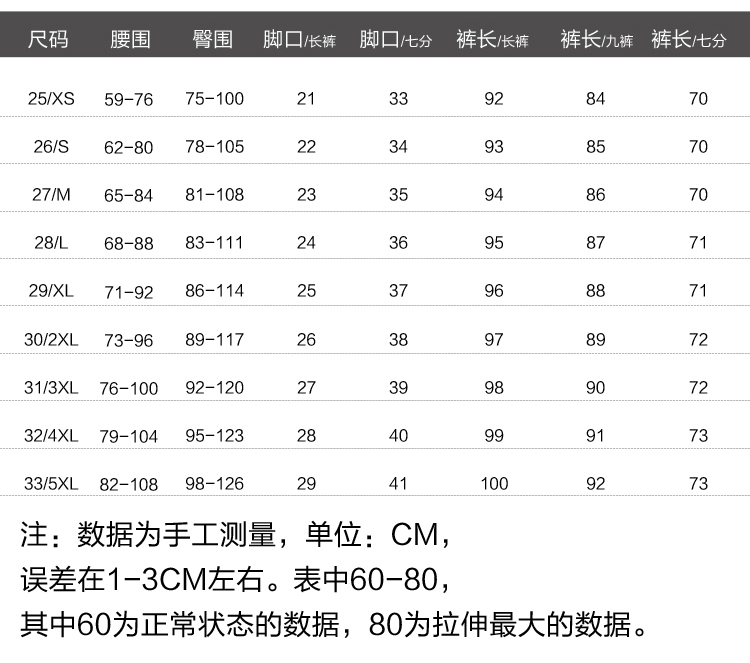 | 尺码 | 腰围 | 臀围 | 脚口/长裤 | 脚口/七分 | 裤长/长裤 | 裤长/九裤 | 裤长/七分 |
|---|---|---|---|---|---|---|---|
| 25/XS | 59-76 | 75-100 | 21 | 33 | 92 | 84 | 70 |
| 26/S | 62-80 | 78-105 | 22 | 34 | 93 | 85 | 70 |
| 27/M | 65-84 | 81-108 | 23 | 35 | 94 | 86 | 70 |
| 28/L | 68-88 | 83-111 | 24 | 36 | 95 | 87 | 71 |
| 29/XL | 71-92 | 86-114 | 25 | 37 | 96 | 88 | 71 |
| 30/2XL | 73-96 | 89-117 | 26 | 38 | 97 | 89 | 72 |
| 31/3XL | 76-100 | 92-120 | 27 | 39 | 98 | 90 | 72 |
| 32/4XL | 79-104 | 95-123 | 28 | 40 | 99 | 91 | 73 |
| 33/5XL | 82-108 | 98-126 | 29 | 41 | 100 | 92 | 73 |

注：数据为手工测量，单位：CM，
误差在1-3CM左右。表中60-80，
其中60为正常状态的数据，80为拉伸最大的数据。